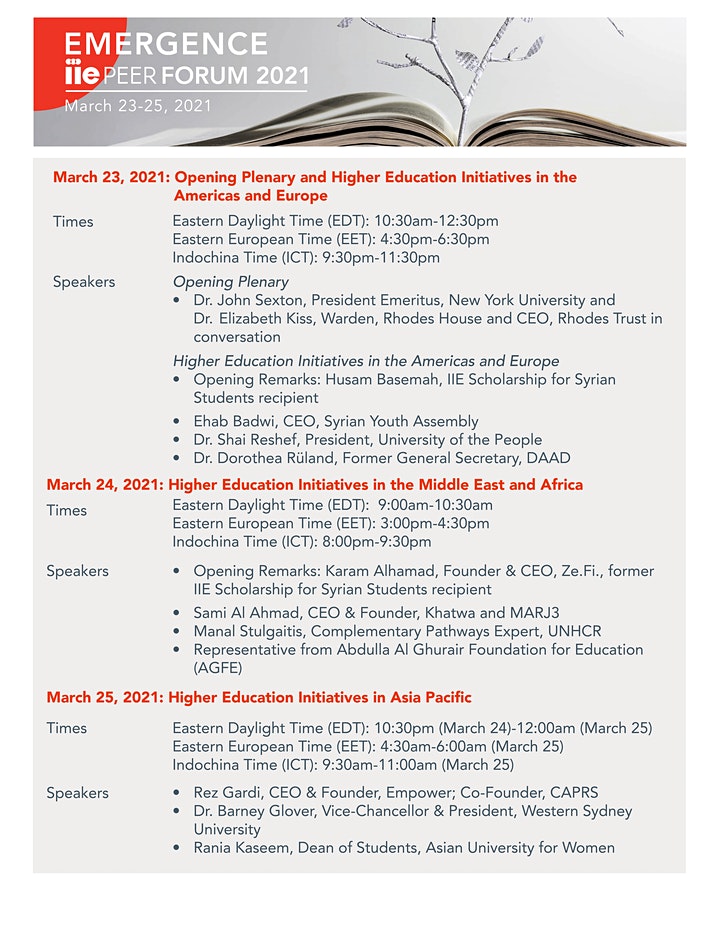 EMERGENCE
iie PEER FORUM 2021
March 23-25, 2021

March 23, 2021: Opening Plenary and Higher Education Initiatives in the Americas and Europe

Times
Eastern Daylight Time (EDT): 10:30am-12:30pm
Eastern European Time (EET): 4:30pm-6:30pm
Indochina Time (ICT): 9:30pm-11:30pm

Speakers
Opening Plenary
• Dr. John Sexton, President Emeritus, New York University and Dr. Elizabeth Kiss, Warden, Rhodes House and CEO, Rhodes Trust in conversation

Higher Education Initiatives in the Americas and Europe
• Opening Remarks: Husam Basemah, IIE Scholarship for Syrian Students recipient
• Ehab Badwi, CEO, Syrian Youth Assembly
• Dr. Shai Reshef, President, University of the People
• Dr. Dorothea Rüland, Former General Secretary, DAAD

March 24, 2021: Higher Education Initiatives in the Middle East and Africa

Times
Eastern Daylight Time (EDT): 9:00am-10:30am
Eastern European Time (EET): 3:00pm-4:30pm
Indochina Time (ICT): 8:00pm-9:30pm

Speakers
• Opening Remarks: Karam Alhamad, Founder & CEO, Ze.Fi., former IIE Scholarship for Syrian Students recipient
• Sami Al Ahmad, CEO & Founder, Khatwa and MARJ3
• Manal Stulgaitis, Complementary Pathways Expert, UNHCR
• Representative from Abdulla Al Ghurair Foundation for Education (AGFE)

March 25, 2021: Higher Education Initiatives in Asia Pacific

Times
Eastern Daylight Time (EDT): 10:30pm (March 24)-12:00am (March 25)
Eastern European Time (EET): 4:30am-6:00am (March 25)
Indochina Time (ICT): 9:30am-11:00am (March 25)

Speakers
• Rez Gardi, CEO & Founder, Empower; Co-Founder, CAPRS
• Dr. Barney Glover, Vice-Chancellor & President, Western Sydney University
• Rania Kaseem, Dean of Students, Asian University for Women